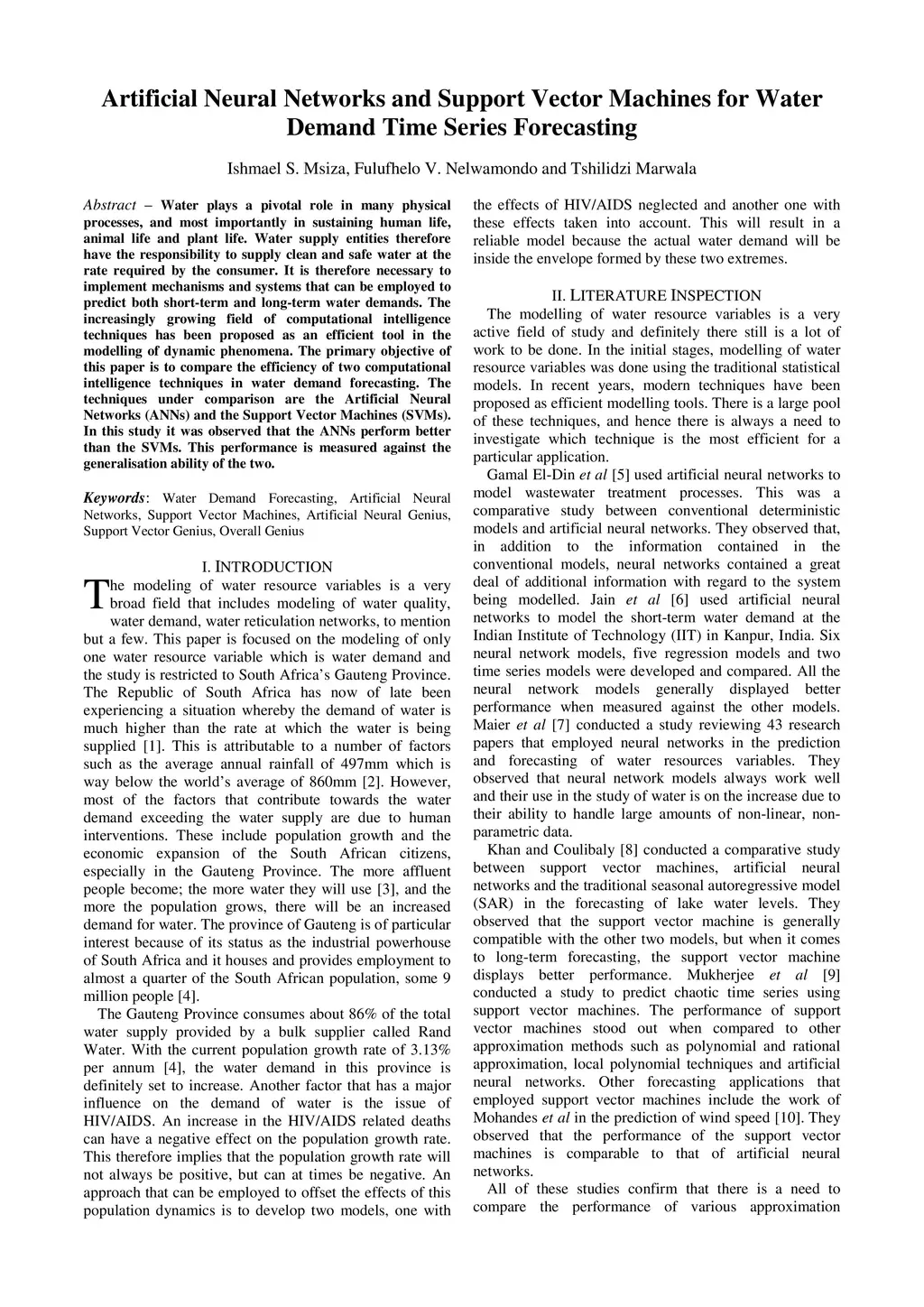 Artificial Neural Networks and Support Vector Machines for Water Demand Time Series Forecasting

Ishmael S. Msiza, Fulufhelo V. Nelwamondo and Tshilidzi Marwala

Abstract – Water plays a pivotal role in many physical processes, and most importantly in sustaining human life, animal life and plant life. Water supply entities therefore have the responsibility to supply clean and safe water at the rate required by the consumer. It is therefore necessary to implement mechanisms and systems that can be employed to predict both short-term and long-term water demands. The increasingly growing field of computational intelligence techniques has been proposed as an efficient tool in the modelling of dynamic phenomena. The primary objective of this paper is to compare the efficiency of two computational intelligence techniques in water demand forecasting. The techniques under comparison are the Artificial Neural Networks (ANNs) and the Support Vector Machines (SVMs). In this study it was observed that the ANNs perform better than the SVMs. This performance is measured against the generalisation ability of the two.

Keywords: Water Demand Forecasting, Artificial Neural Networks, Support Vector Machines, Artificial Neural Genius, Support Vector Genius, Overall Genius

I. INTRODUCTION

The modeling of water resource variables is a very broad field that includes modeling of water quality, water demand, water reticulation networks, to mention but a few. This paper is focused on the modeling of only one water resource variable which is water demand and the study is restricted to South Africa's Gauteng Province. The Republic of South Africa has now of late been experiencing a situation whereby the demand of water is much higher than the rate at which the water is being supplied [1]. This is attributable to a number of factors such as the average annual rainfall of 497mm which is way below the world's average of 860mm [2]. However, most of the factors that contribute towards the water demand exceeding the water supply are due to human interventions. These include population growth and the economic expansion of the South African citizens, especially in the Gauteng Province. The more affluent people become; the more water they will use [3], and the more the population grows, there will be an increased demand for water. The province of Gauteng is of particular interest because of its status as the industrial powerhouse of South Africa and it houses and provides employment to almost a quarter of the South African population, some 9 million people [4].

The Gauteng Province consumes about 86% of the total water supply provided by a bulk supplier called Rand Water. With the current population growth rate of 3.13% per annum [4], the water demand in this province is definitely set to increase. Another factor that has a major influence on the demand of water is the issue of HIV/AIDS. An increase in the HIV/AIDS related deaths can have a negative effect on the population growth rate. This therefore implies that the population growth rate will not always be positive, but can at times be negative. An approach that can be employed to offset the effects of this population dynamics is to develop two models, one with the effects of HIV/AIDS neglected and another one with these effects taken into account. This will result in a reliable model because the actual water demand will be inside the envelope formed by these two extremes.

II. LITERATURE INSPECTION

The modelling of water resource variables is a very active field of study and definitely there still is a lot of work to be done. In the initial stages, modelling of water resource variables was done using the traditional statistical models. In recent years, modern techniques have been proposed as efficient modelling tools. There is a large pool of these techniques, and hence there is always a need to investigate which technique is the most efficient for a particular application.

Gamal El-Din et al [5] used artificial neural networks to model wastewater treatment processes. This was a comparative study between conventional deterministic models and artificial neural networks. They observed that, in addition to the information contained in the conventional models, neural networks contained a great deal of additional information with regard to the system being modelled. Jain et al [6] used artificial neural networks to model the short-term water demand at the Indian Institute of Technology (IIT) in Kanpur, India. Six neural network models, five regression models and two time series models were developed and compared. All the neural network models generally displayed better performance when measured against the other models. Maier et al [7] conducted a study reviewing 43 research papers that employed neural networks in the prediction and forecasting of water resources variables. They observed that neural network models always work well and their use in the study of water is on the increase due to their ability to handle large amounts of non-linear, non-parametric data.

Khan and Coulibaly [8] conducted a comparative study between support vector machines, artificial neural networks and the traditional seasonal autoregressive model (SAR) in the forecasting of lake water levels. They observed that the support vector machine is generally compatible with the other two models, but when it comes to long-term forecasting, the support vector machine displays better performance. Mukherjee et al [9] conducted a study to predict chaotic time series using support vector machines. The performance of support vector machines stood out when compared to other approximation methods such as polynomial and rational approximation, local polynomial techniques and artificial neural networks. Other forecasting applications that employed support vector machines include the work of Mohandes et al in the prediction of wind speed [10]. They observed that the performance of the support vector machines is comparable to that of artificial neural networks.

All of these studies confirm that there is a need to compare the performance of various approximation